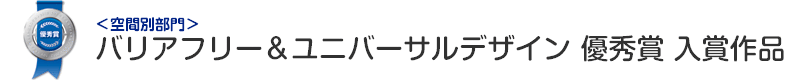 優秀賞

＜空間別部門＞
バリアフリー＆ユニバーサルデザイン 優秀賞 入賞作品